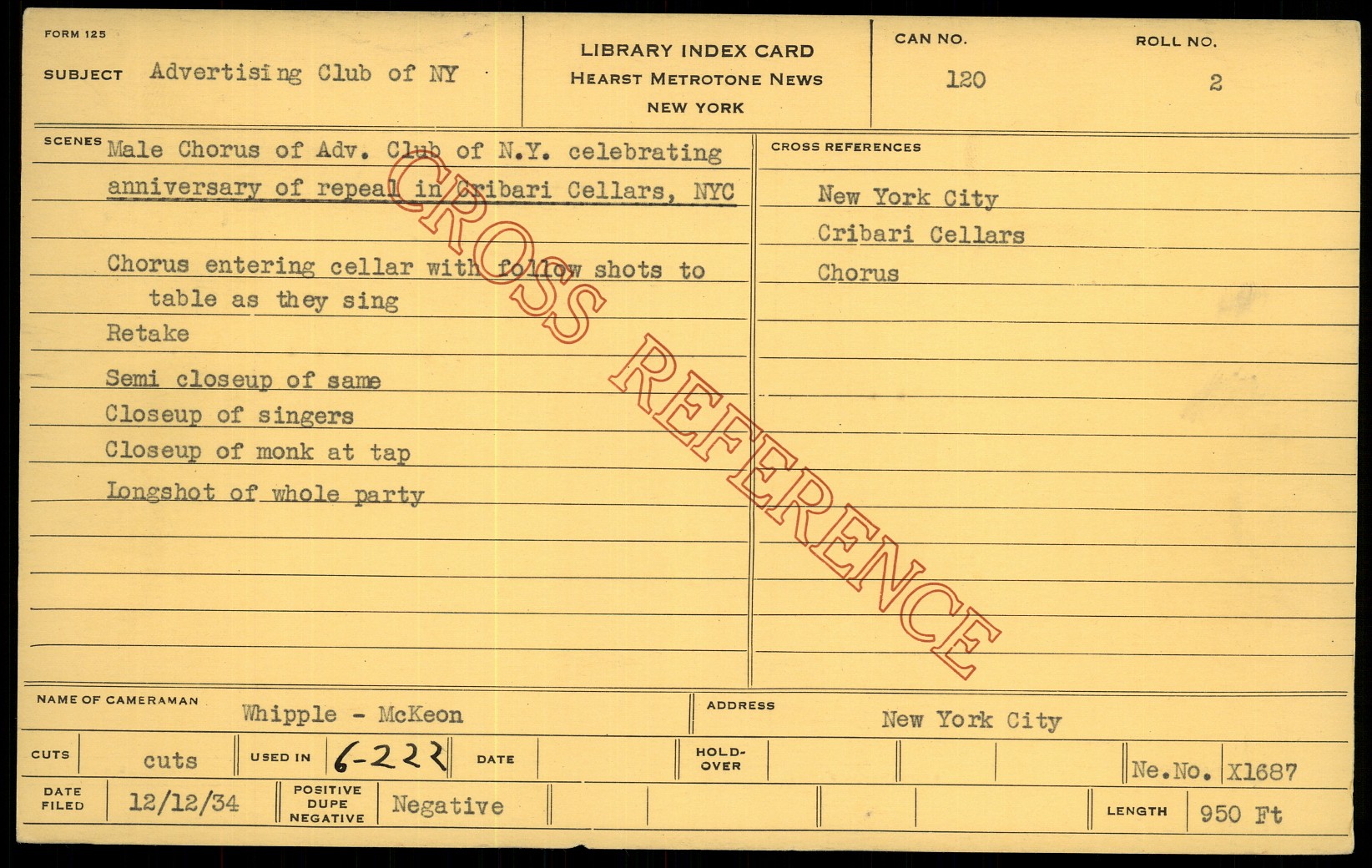 FORM 125

SUBJECT Advertising Club of NY

LIBRARY INDEX CARD
HEARST METROTONE NEWS
NEW YORK

CAN NO. 120

ROLL NO. 2

SCENES Male Chorus of Adv. Club of N.Y. celebrating anniversary of repeal in Cribari Cellars, NYC

Chorus entering cellar with follow shots to table as they sing

Retake

Semi closeup of same

Closeup of singers

Closeup of monk at tap

Longshot of whole party

CROSS REFERENCES

New York City

Cribari Cellars

Chorus

NAME OF CAMERAMAN Whipple - McKeon

ADDRESS New York City

CUTS cuts

USED IN 6-222

DATE

HOLD-OVER

Ne.No. X1687

DATE FILED 12/12/34

POSITIVE DUPE NEGATIVE Negative

LENGTH 950 Ft

CROSS REFERENCE